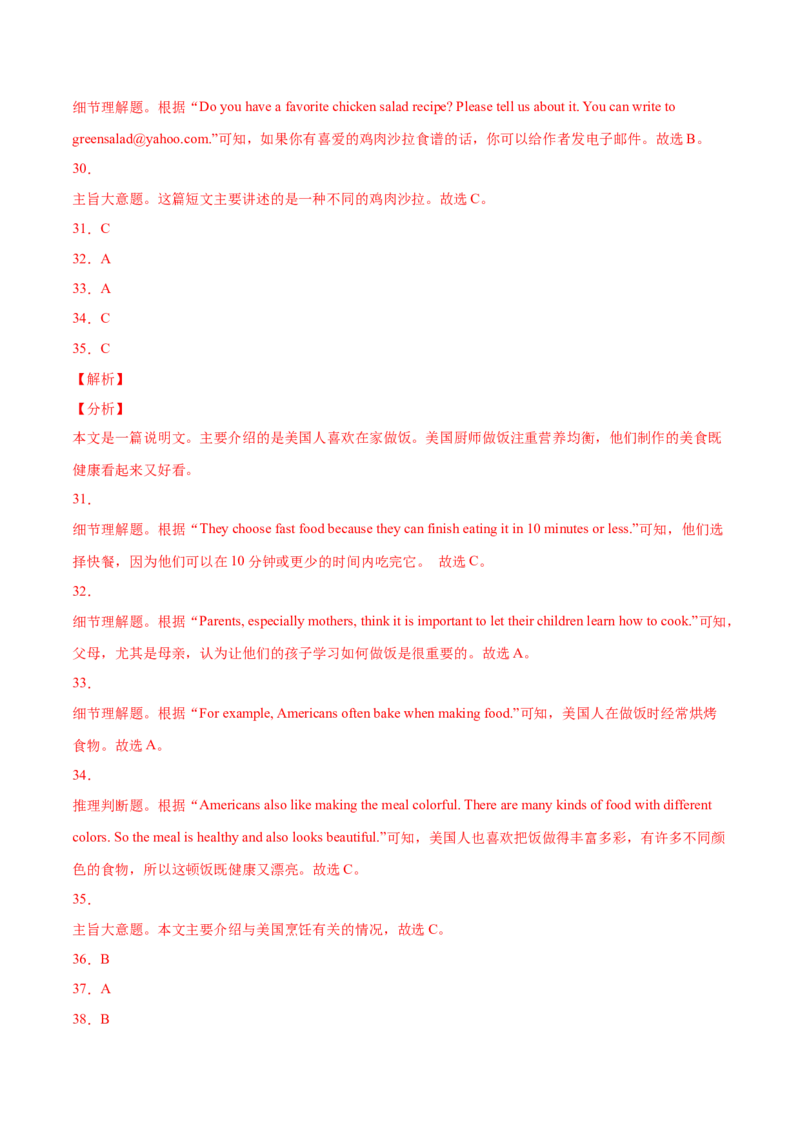 细节理解题。根据“Do you have a favorite chicken salad recipe? Please tell us about it. You can write to greensalad@yahoo.com.”可知，如果你有喜爱的鸡肉沙拉食谱的话，你可以给作者发电子邮件。故选 B。

30．

主旨大意题。这篇短文主要讲述的是一种不同的鸡肉沙拉。故选 C。

31．C

32．A

33．A

34．C

35．C

【解析】

【分析】

本文是一篇说明文。主要介绍的是美国人喜欢在家做饭。美国厨师做饭注重营养均衡，他们制作的美食既健康看起来又好看。

31．

细节理解题。根据“They choose fast food because they can finish eating it in 10 minutes or less.”可知，他们选择快餐，因为他们可以在 10 分钟或更少的时间内吃完它。 故选 C。

32．

细节理解题。根据“Parents, especially mothers, think it is important to let their children learn how to cook.”可知，父母，尤其是母亲，认为让他们的孩子学习如何做饭是很重要的。故选 A。

33．

细节理解题。根据“For example, Americans often bake when making food.”可知，美国人在做饭时经常烘烤食物。故选 A。

34．

推理判断题。根据“Americans also like making the meal colorful. There are many kinds of food with different colors. So the meal is healthy and also looks beautiful.”可知，美国人也喜欢把饭做得丰富多彩，有许多不同颜色的食物，所以这顿饭既健康又漂亮。故选 C。

35．

主旨大意题。本文主要介绍与美国烹饪有关的情况，故选 C。

36．B

37．A

38．B